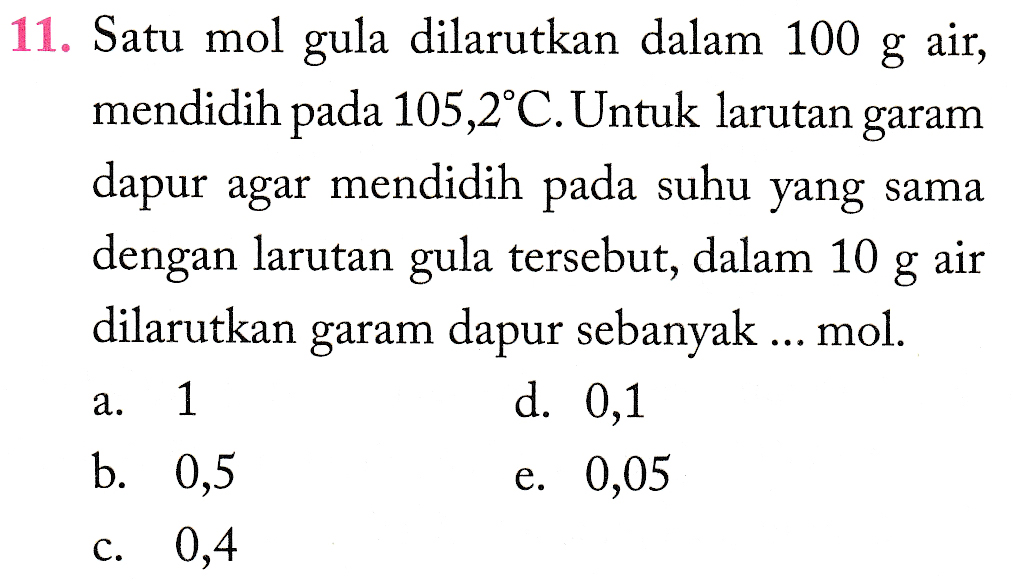 11. Satu mol gula dilarutkan dalam 100 g air, mendidih pada 105,2°C. Untuk larutan garam dapur agar mendidih pada suhu yang sama dengan larutan gula tersebut, dalam 10 g air dilarutkan garam dapur sebanyak ... mol.

a. 1
b. 0,5
c. 0,4
d. 0,1
e. 0,05